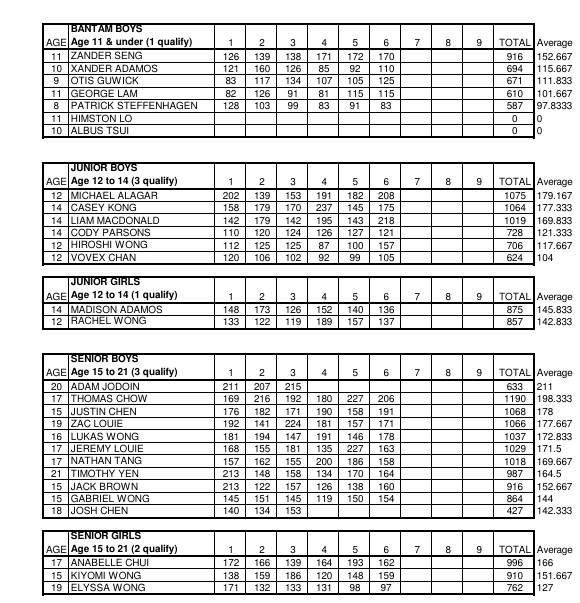 | AGE | BANTAM BOYS Age 11 & under (1 qualify) | 1 | 2 | 3 | 4 | 5 | 6 | 7 | 8 | 9 | TOTAL | Average |
|---|---|---|---|---|---|---|---|---|---|---|---|---|
| 11 | ZANDER SENG | 126 | 139 | 138 | 171 | 172 | 170 | | | | 916 | 152.667 |
| 10 | XANDER ADAMOS | 121 | 160 | 126 | 85 | 92 | 110 | | | | 694 | 115.667 |
| 9 | OTIS GUWICK | 83 | 117 | 134 | 107 | 105 | 125 | | | | 671 | 111.833 |
| 11 | GEORGE LAM | 82 | 126 | 91 | 81 | 115 | 115 | | | | 610 | 101.667 |
| 8 | PATRICK STEFFENHAGEN | 128 | 103 | 99 | 83 | 91 | 83 | | | | 587 | 97.8333 |
| 11 | HIMSTON LO | | | | | | | | | | 0 | 0 |
| 10 | ALBUS TSUI | | | | | | | | | | 0 | 0 |

| AGE | JUNIOR BOYS Age 12 to 14 (3 qualify) | 1 | 2 | 3 | 4 | 5 | 6 | 7 | 8 | 9 | TOTAL | Average |
|---|---|---|---|---|---|---|---|---|---|---|---|---|
| 12 | MICHAEL ALAGAR | 202 | 139 | 153 | 191 | 182 | 208 | | | | 1075 | 179.167 |
| 14 | CASEY KONG | 158 | 179 | 170 | 237 | 145 | 175 | | | | 1064 | 177.333 |
| 14 | LIAM MACDONALD | 142 | 179 | 142 | 195 | 143 | 218 | | | | 1019 | 169.833 |
| 14 | CODY PARSONS | 110 | 120 | 124 | 126 | 127 | 121 | | | | 728 | 121.333 |
| 12 | HIROSHI WONG | 112 | 125 | 125 | 87 | 100 | 157 | | | | 706 | 117.667 |
| 12 | VOVEX CHAN | 120 | 106 | 102 | 92 | 99 | 105 | | | | 624 | 104 |

| AGE | JUNIOR GIRLS Age 12 to 14 (1 qualify) | 1 | 2 | 3 | 4 | 5 | 6 | 7 | 8 | 9 | TOTAL | Average |
|---|---|---|---|---|---|---|---|---|---|---|---|---|
| 14 | MADISON ADAMOS | 148 | 173 | 126 | 152 | 140 | 136 | | | | 875 | 145.833 |
| 12 | RACHEL WONG | 133 | 122 | 119 | 189 | 157 | 137 | | | | 857 | 142.833 |

| AGE | SENIOR BOYS Age 15 to 21 (3 qualify) | 1 | 2 | 3 | 4 | 5 | 6 | 7 | 8 | 9 | TOTAL | Average |
|---|---|---|---|---|---|---|---|---|---|---|---|---|
| 20 | ADAM JODOIN | 211 | 207 | 215 | | | | | | | 633 | 211 |
| 17 | THOMAS CHOW | 169 | 216 | 192 | 180 | 227 | 206 | | | | 1190 | 198.333 |
| 15 | JUSTIN CHEN | 176 | 182 | 171 | 190 | 158 | 191 | | | | 1068 | 178 |
| 19 | ZAC LOUIE | 192 | 141 | 224 | 181 | 157 | 171 | | | | 1066 | 177.667 |
| 16 | LUKAS WONG | 181 | 194 | 147 | 191 | 146 | 178 | | | | 1037 | 172.833 |
| 17 | JEREMY LOUIE | 168 | 155 | 181 | 135 | 227 | 163 | | | | 1029 | 171.5 |
| 17 | NATHAN TANG | 157 | 162 | 155 | 200 | 186 | 158 | | | | 1018 | 169.667 |
| 21 | TIMOTHY YEN | 213 | 148 | 158 | 134 | 170 | 164 | | | | 987 | 164.5 |
| 15 | JACK BROWN | 213 | 122 | 157 | 126 | 138 | 160 | | | | 916 | 152.667 |
| 15 | GABRIEL WONG | 145 | 151 | 145 | 119 | 150 | 154 | | | | 864 | 144 |
| 18 | JOSH CHEN | 140 | 134 | 153 | | | | | | | 427 | 142.333 |

| AGE | SENIOR GIRLS Age 15 to 21 (2 qualify) | 1 | 2 | 3 | 4 | 5 | 6 | 7 | 8 | 9 | TOTAL | Average |
|---|---|---|---|---|---|---|---|---|---|---|---|---|
| 17 | ANABELLE CHUI | 172 | 166 | 139 | 164 | 193 | 162 | | | | 996 | 166 |
| 15 | KIYOMI WONG | 138 | 159 | 186 | 120 | 148 | 159 | | | | 910 | 151.667 |
| 19 | ELYSSA WONG | 171 | 132 | 133 | 131 | 98 | 97 | | | | 762 | 127 |